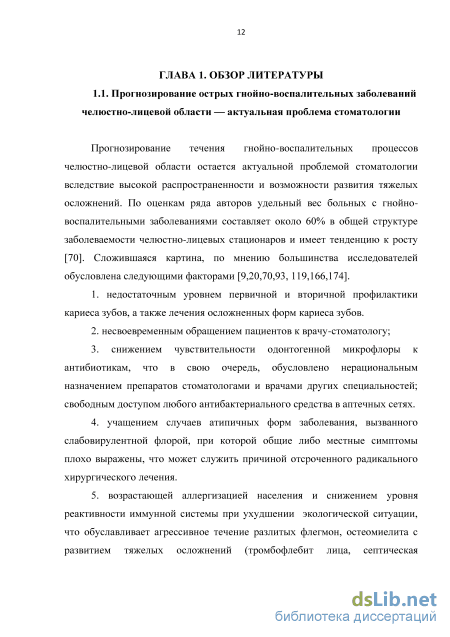 12

ГЛАВА 1. ОБЗОР ЛИТЕРАТУРЫ

1.1. Прогнозирование острых гнойно-воспалительных заболеваний челюстно-лицевой области — актуальная проблема стоматологии

Прогнозирование течения гнойно-воспалительных процессов челюстно-лицевой области остается актуальной проблемой стоматологии вследствие высокой распространенности и возможности развития тяжелых осложнений. По оценкам ряда авторов удельный вес больных с гнойно-воспалительными заболеваниями составляет около 60% в общей структуре заболеваемости челюстно-лицевых стационаров и имеет тенденцию к росту [70]. Сложившаяся картина, по мнению большинства исследователей обусловлена следующими факторами [9,20,70,93, 119,166,174].

1. недостаточным уровнем первичной и вторичной профилактики кариеса зубов, а также лечения осложненных форм кариеса зубов.

2. несвоевременным обращением пациентов к врачу-стоматологу;

3. снижением чувствительности одонтогенной микрофлоры к антибиотикам, что в свою очередь, обусловлено нерациональным назначением препаратов стоматологами и врачами других специальностей; свободным доступом любого антибактериального средства в аптечных сетях.

4. учащением случаев атипичных форм заболевания, вызванного слабовирулентной флорой, при которой общие либо местные симптомы плохо выражены, что может служить причиной отсроченного радикального хирургического лечения.

5. возрастающей аллергизацией населения и снижением уровня реактивности иммунной системы при ухудшении экологической ситуации, что обуславливает агрессивное течение разлитых флегмон, остеомиелита с развитием тяжелых осложнений (тромбофлебит лица, септическая

dsLib.net
библиотека диссертаций